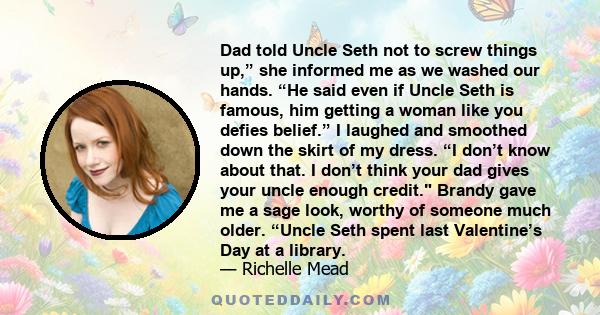 Dad told Uncle Seth not to screw things up,” she informed me as we washed our hands. “He said even if Uncle Seth is famous, him getting a woman like you defies belief.” I laughed and smoothed down the skirt of my dress. “I don’t know about that. I don’t think your dad gives your uncle enough credit." Brandy gave me a sage look, worthy of someone much older. “Uncle Seth spent last Valentine’s Day at a library.

— Richelle Mead

QUOTEDDAILY.COM